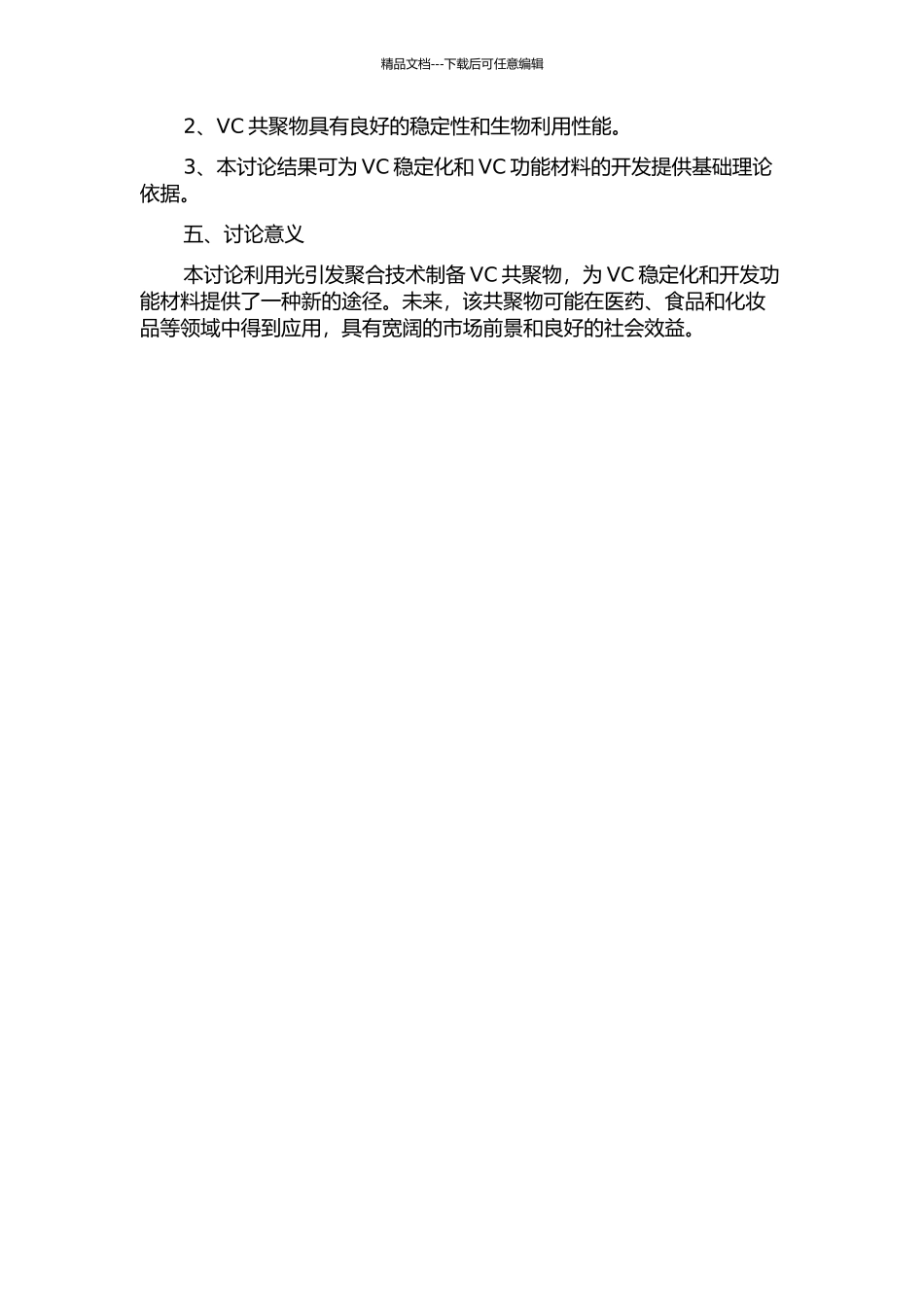 精品文档---下载后可任意编辑

2、VC 共聚物具有良好的稳定性和生物利用性能。

3、本讨论结果可为 VC 稳定化和 VC 功能材料的开发提供基础理论依据。

五、讨论意义

本讨论利用光引发聚合技术制备 VC 共聚物，为 VC 稳定化和开发功能材料提供了一种新的途径。未来，该共聚物可能在医药、食品和化妆品等领域中得到应用，具有宽阔的市场前景和良好的社会效益。